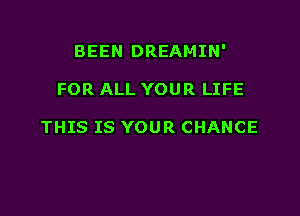 BEEN DREAMIN'

FOR ALL YOUR LIFE

THIS IS YOUR CHANCE